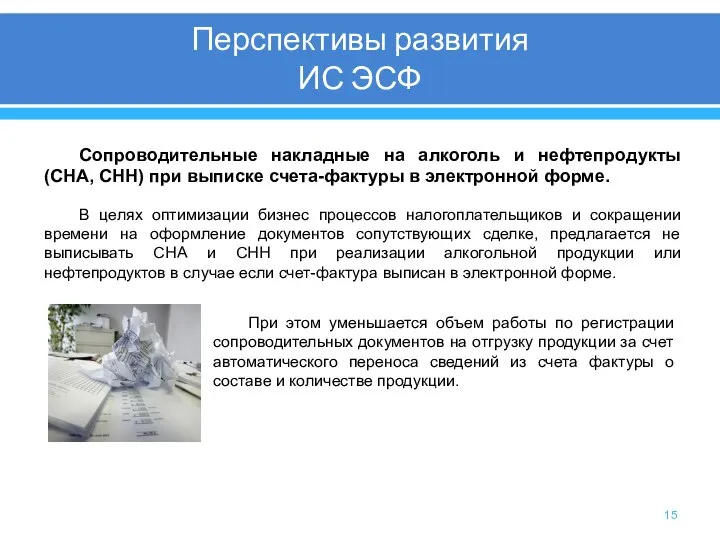 Перспективы развития ИС ЭСФ

Сопроводительные накладные на алкоголь и нефтепродукты (СНА, СНН) при выписке счета-фактуры в электронной форме.

В целях оптимизации бизнес процессов налогоплательщиков и сокращении времени на оформление документов сопутствующих сделке, предлагается не выписывать СНА и СНН при реализации алкогольной продукции или нефтепродуктов в случае если счет-фактура выписан в электронной форме.

При этом уменьшается объем работы по регистрации сопроводительных документов на отгрузку продукции за счет автоматического переноса сведений из счета фактуры о составе и количестве продукции.

15